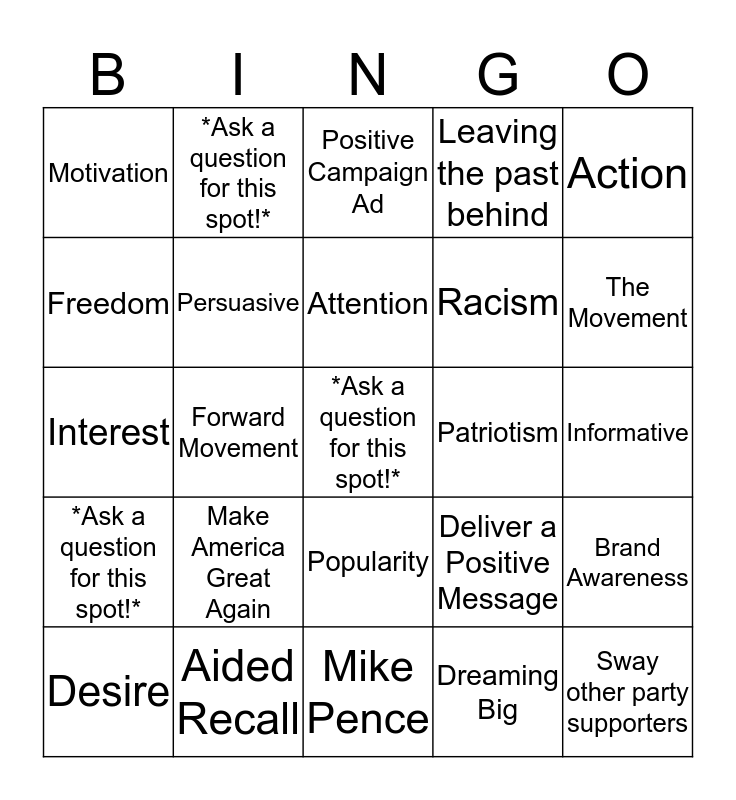 | B | I | N | G | O |
|---|---|---|---|---|
| Motivation | *Ask a question for this spot!* | Positive Campaign Ad | Leaving the past behind | Action |
| Freedom | Persuasive | Attention | Racism | The Movement |
| Interest | Forward Movement | *Ask a question for this spot!* | Patriotism | Informative |
| *Ask a question for this spot!* | Make America Great Again | Popularity | Deliver a Positive Message | Brand Awareness |
| Desire | Aided Recall | Mike Pence | Dreaming Big | Sway other party supporters |